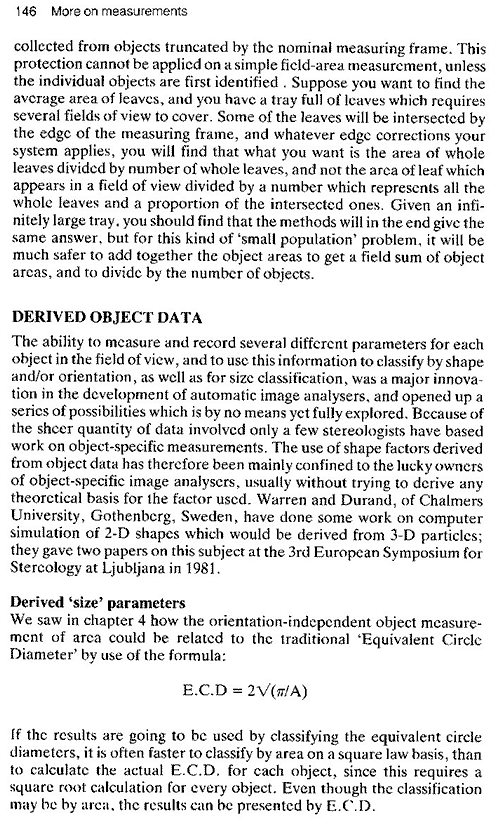 146 More on measurements

collected from objects truncated by the nominal measuring frame. This protection cannot be applied on a simple field-area measurement, unless the individual objects are first identified . Suppose you want to find the average area of leaves, and you have a tray full of leaves which requires several fields of view to cover. Some of the leaves will be intersected by the edge of the measuring frame, and whatever edge corrections your system applies, you will find that what you want is the area of whole leaves divided by number of whole leaves, and not the area of leaf which appears in a field of view divided by a number which represents all the whole leaves and a proportion of the intersected ones. Given an infinitely large tray, you should find that the methods will in the end give the same answer, but for this kind of 'small population' problem, it will be much safer to add together the object areas to get a field sum of object areas, and to divide by the number of objects.

DERIVED OBJECT DATA

The ability to measure and record several different parameters for each object in the field of view, and to use this information to classify by shape and/or orientation, as well as for size classification, was a major innovation in the development of automatic image analysers, and opened up a series of possibilities which is by no means yet fully explored. Because of the sheer quantity of data involved only a few stereologists have based work on object-specific measurements. The use of shape factors derived from object data has therefore been mainly confined to the lucky owners of object-specific image analysers, usually without trying to derive any theoretical basis for the factor used. Warren and Durand, of Chalmers University, Gothenberg, Sweden, have done some work on computer simulation of 2-D shapes which would be derived from 3-D particles; they gave two papers on this subject at the 3rd European Symposium for Stereology at Ljubljana in 1981.

Derived 'size' parameters
We saw in chapter 4 how the orientation-independent object measurement of area could be related to the traditional 'Equivalent Circle Diameter' by use of the formula:

$E.C.D = 2\sqrt{(\pi/A)}$

If the results are going to be used by classifying the equivalent circle diameters, it is often faster to classify by area on a square law basis, than to calculate the actual E.C.D. for each object, since this requires a square root calculation for every object. Even though the classification may be by area, the results can be presented by E.C.D.